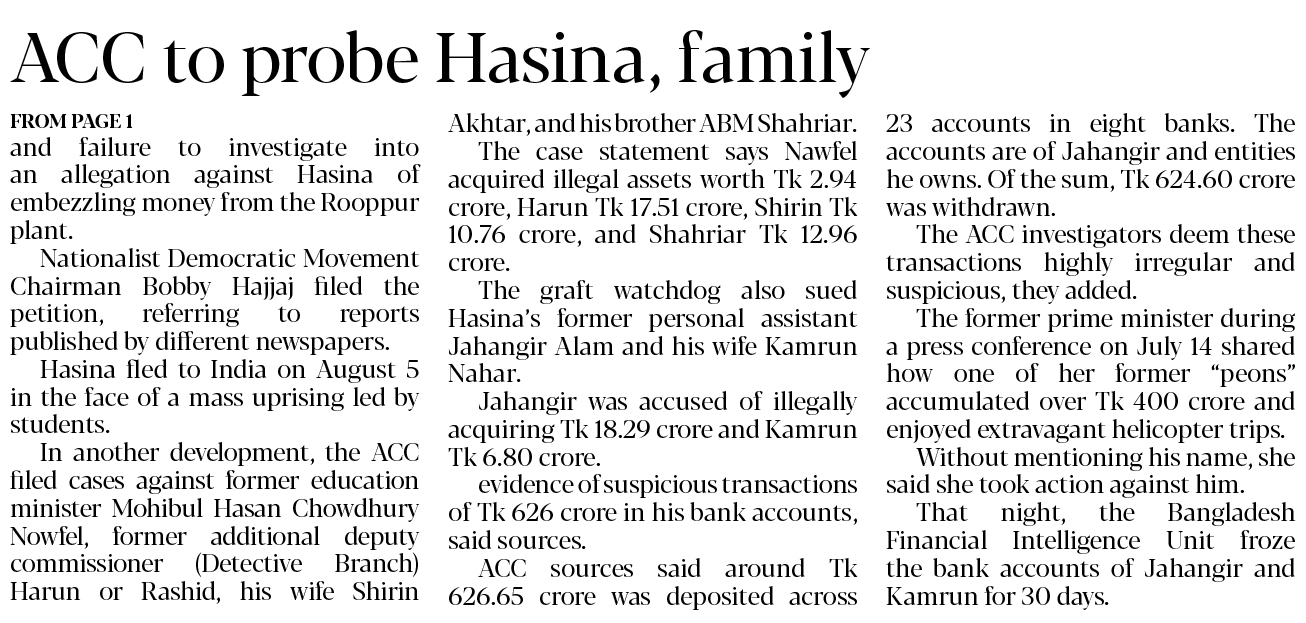 ACC to probe Hasina, family

FROM PAGE 1
and failure to investigate into an allegation against Hasina of embezzling money from the Rooppur plant.

Nationalist Democratic Movement Chairman Bobby Hajjaj filed the petition, referring to reports published by different newspapers.

Hasina fled to India on August 5 in the face of a mass uprising led by students.

In another development, the ACC filed cases against former education minister Mohibul Hasan Chowdhury Nowfel, former additional deputy commissioner (Detective Branch) Harun or Rashid, his wife Shirin Akhtar, and his brother ABM Shahriar.

The case statement says Nawfel acquired illegal assets worth Tk 2.94 crore, Harun Tk 17.51 crore, Shirin Tk 10.76 crore, and Shahriar Tk 12.96 crore.

The graft watchdog also sued Hasina's former personal assistant Jahangir Alam and his wife Kamrun Nahar.

Jahangir was accused of illegally acquiring Tk 18.29 crore and Kamrun Tk 6.80 crore.

evidence of suspicious transactions of Tk 626 crore in his bank accounts, said sources.

ACC sources said around Tk 626.65 crore was deposited across 23 accounts in eight banks. The accounts are of Jahangir and entities he owns. Of the sum, Tk 624.60 crore was withdrawn.

The ACC investigators deem these transactions highly irregular and suspicious, they added.

The former prime minister during a press conference on July 14 shared how one of her former "peons" accumulated over Tk 400 crore and enjoyed extravagant helicopter trips.

Without mentioning his name, she said she took action against him.

That night, the Bangladesh Financial Intelligence Unit froze the bank accounts of Jahangir and Kamrun for 30 days.